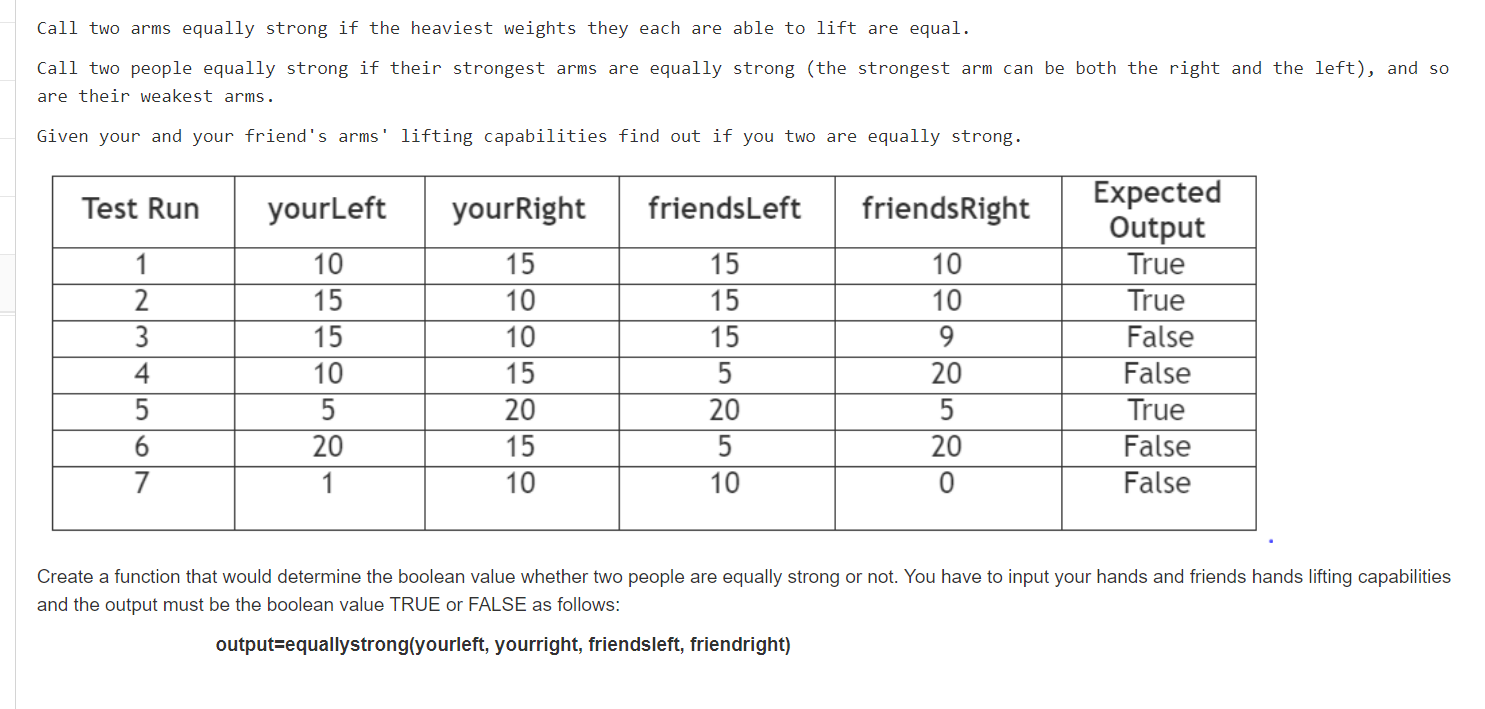 Call two arms equally strong if the heaviest weights they each are able to lift are equal.

Call two people equally strong if their strongest arms are equally strong (the strongest arm can be both the right and the left), and so are their weakest arms.

Given your and your friend's arms' lifting capabilities find out if you two are equally strong.

| Test Run | yourLeft | yourRight | friendsLeft | friendsRight | Expected Output |
|---|---|---|---|---|---|
| 1 | 10 | 15 | 15 | 10 | True |
| 2 | 15 | 10 | 15 | 10 | True |
| 3 | 15 | 10 | 15 | 9 | False |
| 4 | 10 | 15 | 5 | 20 | False |
| 5 | 5 | 20 | 20 | 5 | True |
| 6 | 20 | 15 | 5 | 20 | False |
| 7 | 1 | 10 | 10 | 0 | False |

Create a function that would determine the boolean value whether two people are equally strong or not. You have to input your hands and friends hands lifting capabilities and the output must be the boolean value TRUE or FALSE as follows:

output=equallystrong(yourleft, yourright, friendsleft, friendright)